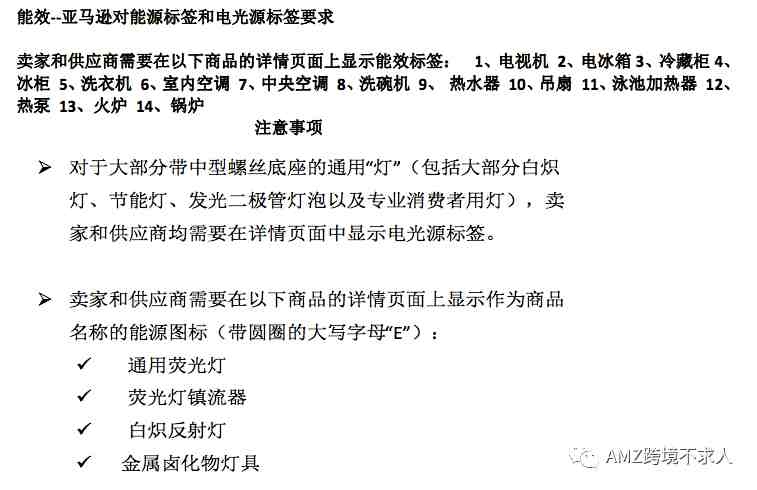 能效--亚马逊对能源标签和电光源标签要求

卖家和供应商需要在以下商品的详情页面上显示能效标签： 1、电视机 2、电冰箱 3、冷藏柜 4、冰柜 5、洗衣机 6、室内空调 7、中央空调 8、洗碗机 9、 热水器 10、吊扇 11、泳池加热器 12、热泵 13、火炉 14、锅炉

注意事项

➢ 对于大部分带中型螺丝底座的通用“灯”（包括大部分白炽灯、节能灯、发光二极管灯泡以及专业消费者用灯），卖家和供应商均需要在详情页面中显示电光源标签。

➢ 卖家和供应商需要在以下商品的详情页面上显示作为商品名称的能源图标（带圆圈的大写字母“E”）：

✓ 通用荧光灯
✓ 荧光灯镇流器
✓ 白炽反射灯
✓ 金属卤化物灯具

AMZ跨境不求人